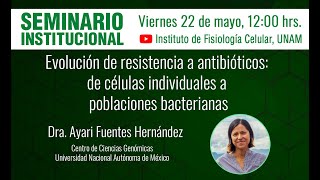 SEMINARIO INSTITUCIONAL

Viernes 22 de mayo, 12:00 hrs.

Instituto de Fisiología Celular, UNAM

Evolución de resistencia a antibióticos: de células individuales a poblaciones bacterianas

Dra. Ayari Fuentes Hernández

Centro de Ciencias Genómicas
Universidad Nacional Autónoma de México